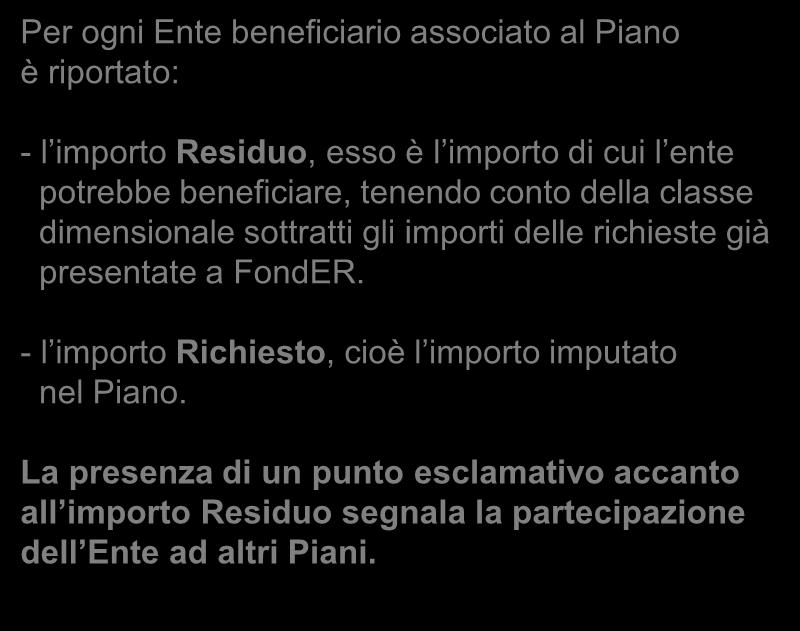 Per ogni Ente beneficiario associato al Piano è riportato:

- l’importo Residuo, esso è l’importo di cui l’ente potrebbe beneficiare, tenendo conto della classe dimensionale sottratti gli importi delle richieste già presentate a FondER.

- l’importo Richiesto, cioè l’importo imputato nel Piano.

La presenza di un punto esclamativo accanto all’importo Residuo segnala la partecipazione dell’Ente ad altri Piani.